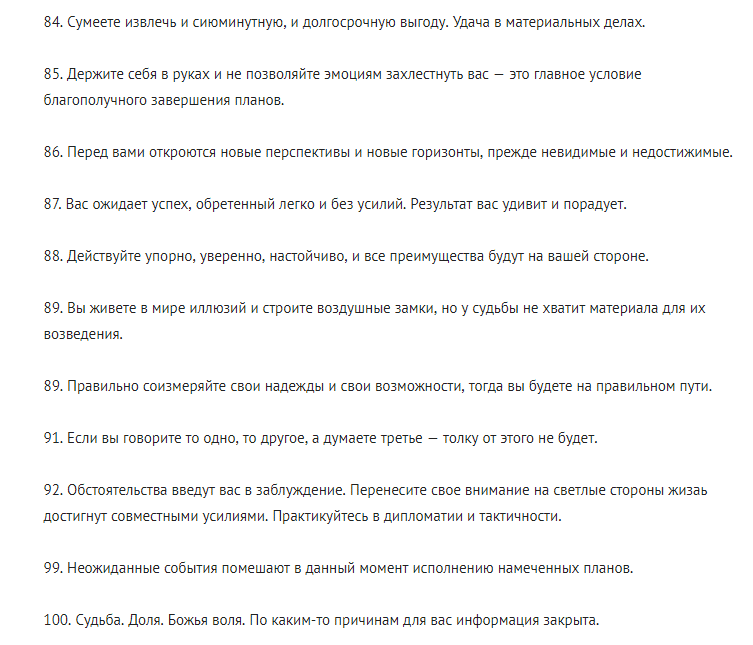 84. Сумеете извлечь и сиюминутную, и долгосрочную выгоду. Удача в материальных делах.

85. Держите себя в руках и не позволяйте эмоциям захлестнуть вас — это главное условие благополучного завершения планов.

86. Перед вами откроются новые перспективы и новые горизонты, прежде невидимые и недостижимые.

87. Вас ожидает успех, обретенный легко и без усилий. Результат вас удивит и порадует.

88. Действуйте упорно, уверенно, настойчиво, и все преимущества будут на вашей стороне.

89. Вы живете в мире иллюзий и строите воздушные замки, но у судьбы не хватит материала для их возведения.

89. Правильно соизмеряйте свои надежды и свои возможности, тогда вы будете на правильном пути.

91. Если вы говорите то одно, то другое, а думаете третье — толку от этого не будет.

92. Обстоятельства введут вас в заблуждение. Перенесите свое внимание на светлые стороны жизаь достигнут совместными усилиями. Практикуйтесь в дипломатии и тактичности.

99. Неожиданные события помешают в данный момент исполнению намеченных планов.

100. Судьба. Доля. Божья воля. По каким-то причинам для вас информация закрыта.